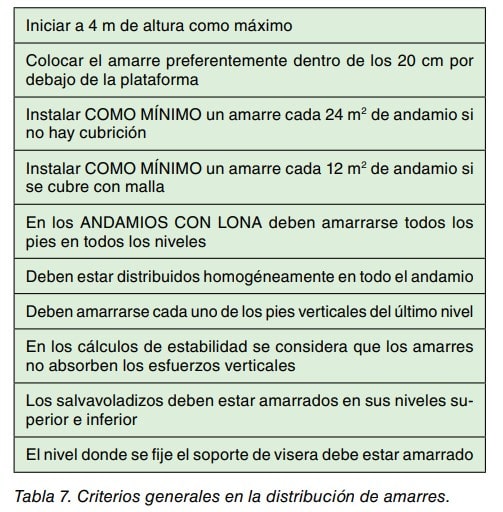 | Iniciar a 4 m de altura como máximo |
|---|
| Colocar el amarre preferentemente dentro de los 20 cm por debajo de la plataforma |
| Instalar COMO MÍNIMO un amarre cada 24 $m^2$ de andamio si no hay cubrición |
| Instalar COMO MÍNIMO un amarre cada 12 $m^2$ de andamio si se cubre con malla |
| En los ANDAMIOS CON LONA deben amarrarse todos los pies en todos los niveles |
| Deben estar distribuidos homogéneamente en todo el andamio |
| Deben amarrarse cada uno de los pies verticales del último nivel |
| En los cálculos de estabilidad se considera que los amarres no absorben los esfuerzos verticales |
| Los salvavoladizos deben estar amarrados en sus niveles superior e inferior |
| El nivel donde se fije el soporte de visera debe estar amarrado |

Tabla 7. Criterios generales en la distribución de amarres.